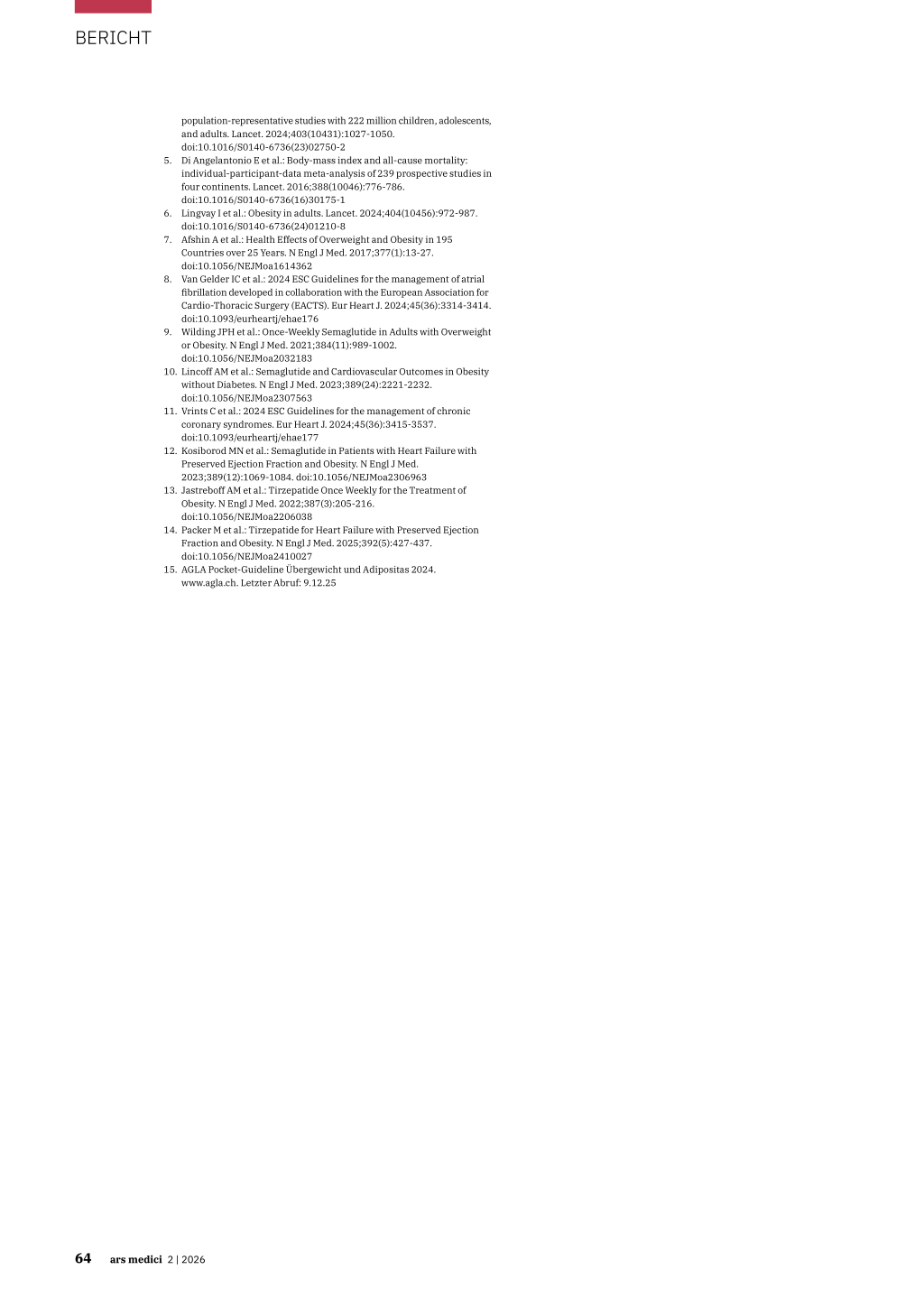 BERICHT

population-representative studies with 222 million children, adolescents, and adults. Lancet. 2024;403(10431):1027-1050. doi:10.1016/S0140-6736(23)02750-2

5. Di Angelantonio E et al.: Body-mass index and all-cause mortality: individual-participant-data meta-analysis of 239 prospective studies in four continents. Lancet. 2016;388(10046):776-786. doi:10.1016/S0140-6736(16)30175-1
6. Lingvay I et al.: Obesity in adults. Lancet. 2024;404(10456):972-987. doi:10.1016/S0140-6736(24)01210-8
7. Afshin A et al.: Health Effects of Overweight and Obesity in 195 Countries over 25 Years. N Engl J Med. 2017;377(1):13-27. doi:10.1056/NEJMoa1614362
8. Van Gelder IC et al.: 2024 ESC Guidelines for the management of atrial fibrillation developed in collaboration with the European Association for Cardio-Thoracic Surgery (EACTS). Eur Heart J. 2024;45(36):3314-3414. doi:10.1093/eurheartj/ehae176
9. Wilding JPH et al.: Once-Weekly Semaglutide in Adults with Overweight or Obesity. N Engl J Med. 2021;384(11):989-1002. doi:10.1056/NEJMoa2032183
10. Lincoff AM et al.: Semaglutide and Cardiovascular Outcomes in Obesity without Diabetes. N Engl J Med. 2023;389(24):2221-2232. doi:10.1056/NEJMoa2307563
11. Vrints C et al.: 2024 ESC Guidelines for the management of chronic coronary syndromes. Eur Heart J. 2024;45(36):3415-3537. doi:10.1093/eurheartj/ehae177
12. Kosiborod MN et al.: Semaglutide in Patients with Heart Failure with Preserved Ejection Fraction and Obesity. N Engl J Med. 2023;389(12):1069-1084. doi:10.1056/NEJMoa2306963
13. Jastreboff AM et al.: Tirzepatide Once Weekly for the Treatment of Obesity. N Engl J Med. 2022;387(3):205-216. doi:10.1056/NEJMoa2206038
14. Packer M et al.: Tirzepatide for Heart Failure with Preserved Ejection Fraction and Obesity. N Engl J Med. 2025;392(5):427-437. doi:10.1056/NEJMoa2410027
15. AGLA Pocket-Guideline Übergewicht und Adipositas 2024. www.agla.ch. Letzter Abruf: 9.12.25

64 ars medici 2 | 2026